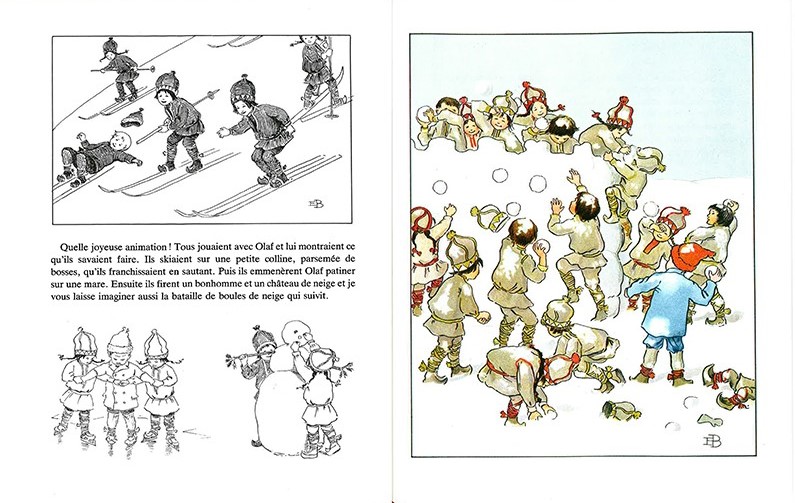 EB

Quelle joyeuse animation ! Tous jouaient avec Olaf et lui montraient ce qu'ils savaient faire. Ils skiaient sur une petite colline, parsemée de bosses, qu'ils franchissaient en sautant. Puis ils emmenèrent Olaf patiner sur une mare. Ensuite ils firent un bonhomme et un château de neige et je vous laisse imaginer aussi la bataille de boules de neige qui suivit.

EB